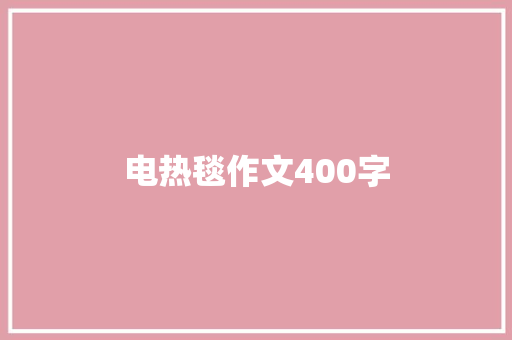 电热毯作文400字